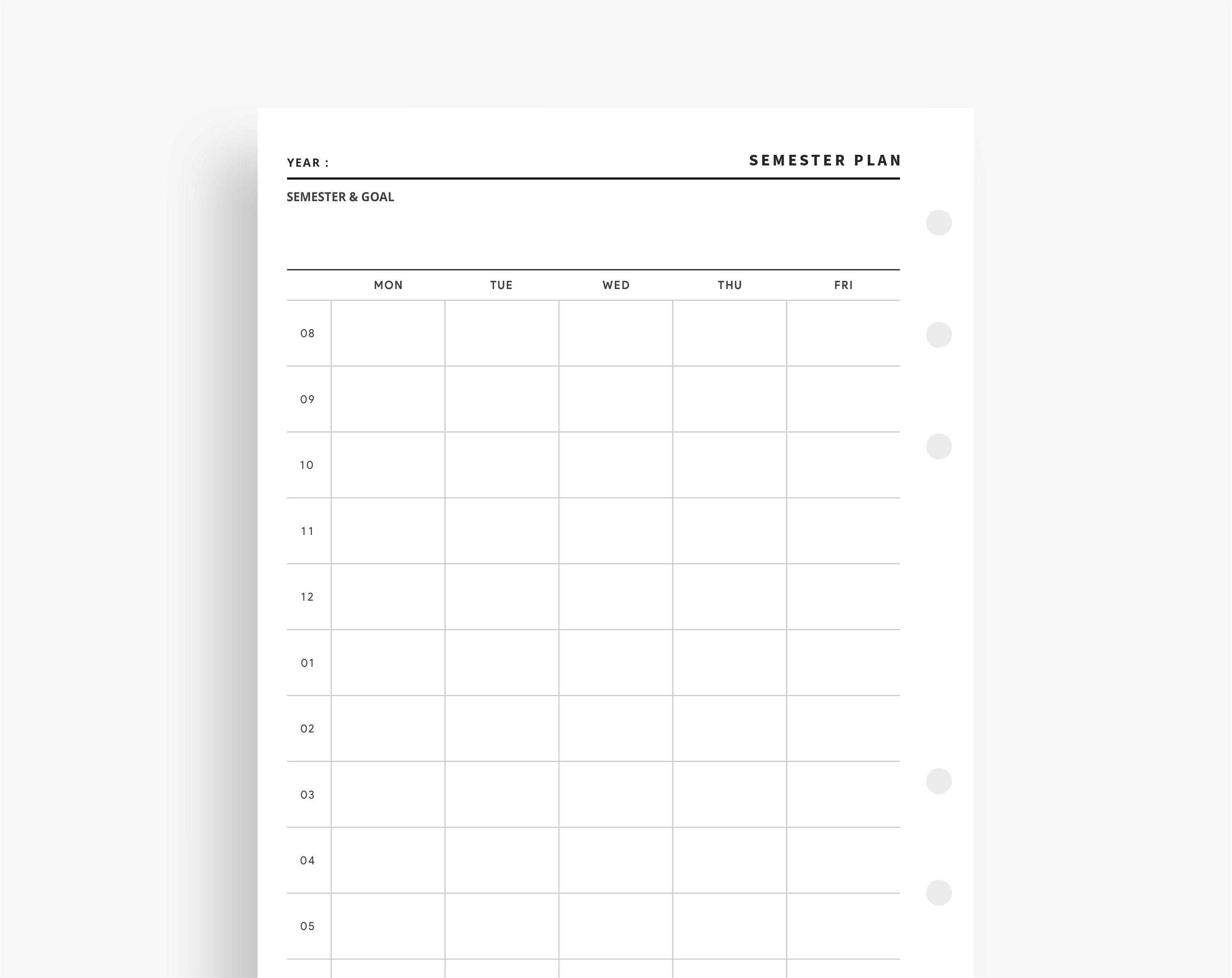 YEAR :

SEMESTER PLAN

SEMESTER & GOAL

| | MON | TUE | WED | THU | FRI |
|---|---|---|---|---|---|
| 08 | | | | | |
| 09 | | | | | |
| 10 | | | | | |
| 11 | | | | | |
| 12 | | | | | |
| 01 | | | | | |
| 02 | | | | | |
| 03 | | | | | |
| 04 | | | | | |
| 05 | | | | | |